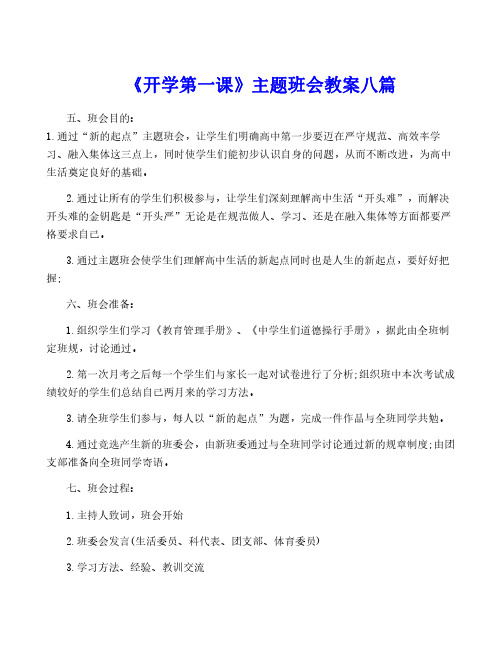 《开学第一课》主题班会教案八篇

五、班会目的：

1.通过“新的起点”主题班会，让学生们明确高中第一步要迈在严守规范、高效率学习、融入集体这三点上，同时使学生们能初步认识自身的问题，从而不断改进，为高中生活奠定良好的基础。

2.通过让所有的学生们积极参与，让学生们深刻理解高中生活“开头难”，而解决开头难的金钥匙是“开头严”无论是在规范做人、学习、还是在融入集体等方面都要严格要求自己。

3.通过主题班会使学生们理解高中生活的新起点同时也是人生的新起点，要好好把握；

六、班会准备：

1.组织学生们学习《教育管理手册》、《中学生们道德操行手册》，据此由全班制定班规，讨论通过。

2.第一次月考之后每一个学生们与家长一起对试卷进行了分析；组织班中本次考试成绩较好的学生们总结自己两月来的学习方法。

3.请全班学生们参与，每人以“新的起点”为题，完成一件作品与全班同学共勉。

4.通过竞选产生新的班委会，由新班委通过与全班同学讨论通过新的规章制度；由团支部准备向全班同学寄语。

七、班会过程：

1.主持人致词，班会开始

2.班委会发言(生活委员、科代表、团支部、体育委员)

3.学习方法、经验、教训交流